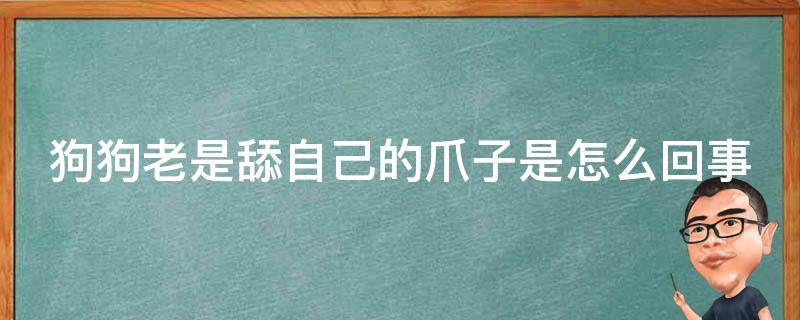 狗狗老是舔自己的爪子是怎么回事